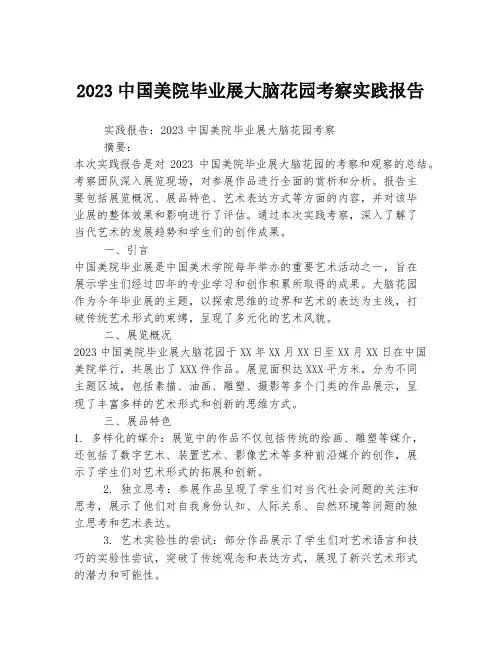 2023 中国美院毕业展大脑花园考察实践报告

实践报告：2023 中国美院毕业展大脑花园考察

摘要：

本次实践报告是对 2023 中国美院毕业展大脑花园的考察和观察的总结。考察团队深入展览现场，对参展作品进行全面的赏析和分析。报告主要包括展览概况、展品特色、艺术表达方式等方面的内容，并对该毕业展的整体效果和影响进行了评估。通过本次实践考察，深入了解了当代艺术的发展趋势和学生们的创作成果。

一、引言

中国美院毕业展是中国美术学院每年举办的重要艺术活动之一，旨在展示学生们经过四年的专业学习和创作积累所取得的成果。大脑花园作为今年毕业展的主题，以探索思维的边界和艺术的表达为主线，打破传统艺术形式的束缚，呈现了多元化的艺术风貌。

二、展览概况

2023 中国美院毕业展大脑花园于 XX 年 XX 月 XX 日至 XX 月 XX 日在中国美院举行，共展出了 XXX 件作品。展览面积达 XXX 平方米，分为不同主题区域，包括素描、油画、雕塑、摄影等多个门类的作品展示，呈现了丰富多样的艺术形式和创新的思维方式。

三、展品特色

1. 多样化的媒介：展览中的作品不仅包括传统的绘画、雕塑等媒介，还包括了数字艺术、装置艺术、影像艺术等多种前沿媒介的创作，展示了学生们对艺术形式的拓展和创新。

2. 独立思考：参展作品呈现了学生们对当代社会问题的关注和思考，展示了他们对自我身份认知、人际关系、自然环境等问题的独立思考和艺术表达。

3. 艺术实验性的尝试：部分作品展示了学生们对艺术语言和技巧的实验性尝试，突破了传统观念和表达方式，展现了新兴艺术形式的潜力和可能性。